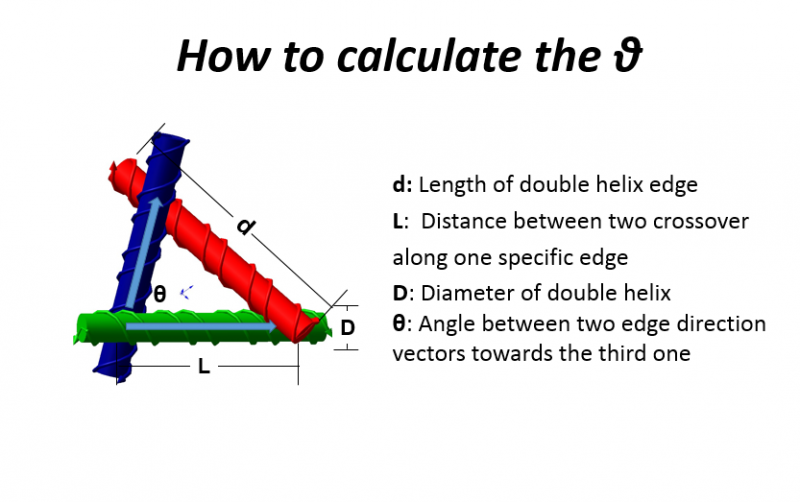 How to calculate the ϑ

d

θ

D

L

d: Length of double helix edge

L: Distance between two crossover along one specific edge

D: Diameter of double helix

θ: Angle between two edge direction vectors towards the third one